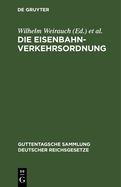 DE GRUYTER

Wilhelm Weirauch (Ed.) et al.

DIE EISENBAHN-VERKEHRSORDNUNG

GUTTENTAGSCHE SAMMLUNG DEUTSCHER REICHSGESETZE

DE G